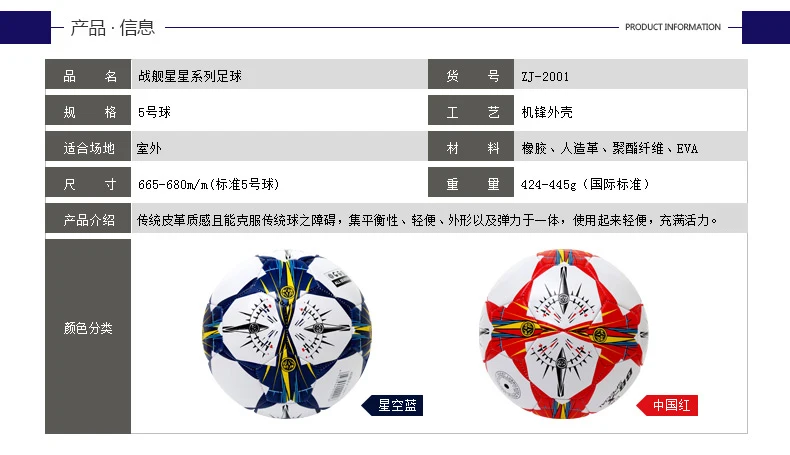 产品·信息

PRODUCT INFORMATION

品　名　战舰星星系列足球

货　号　ZJ-2001

规　格　5号球

工　艺　机锋外壳

适合场地　室外

材　料　橡胶、人造革、聚酯纤维、EVA

尺　寸　665-680m/m(标准5号球)

重　量　424-445g（国际标准）

产品介绍　传统皮革质感且能克服传统球之障碍，集平衡性、轻便、外形以及弹力于一体，使用起来轻便，充满活力。

颜色分类

星空蓝

中国红